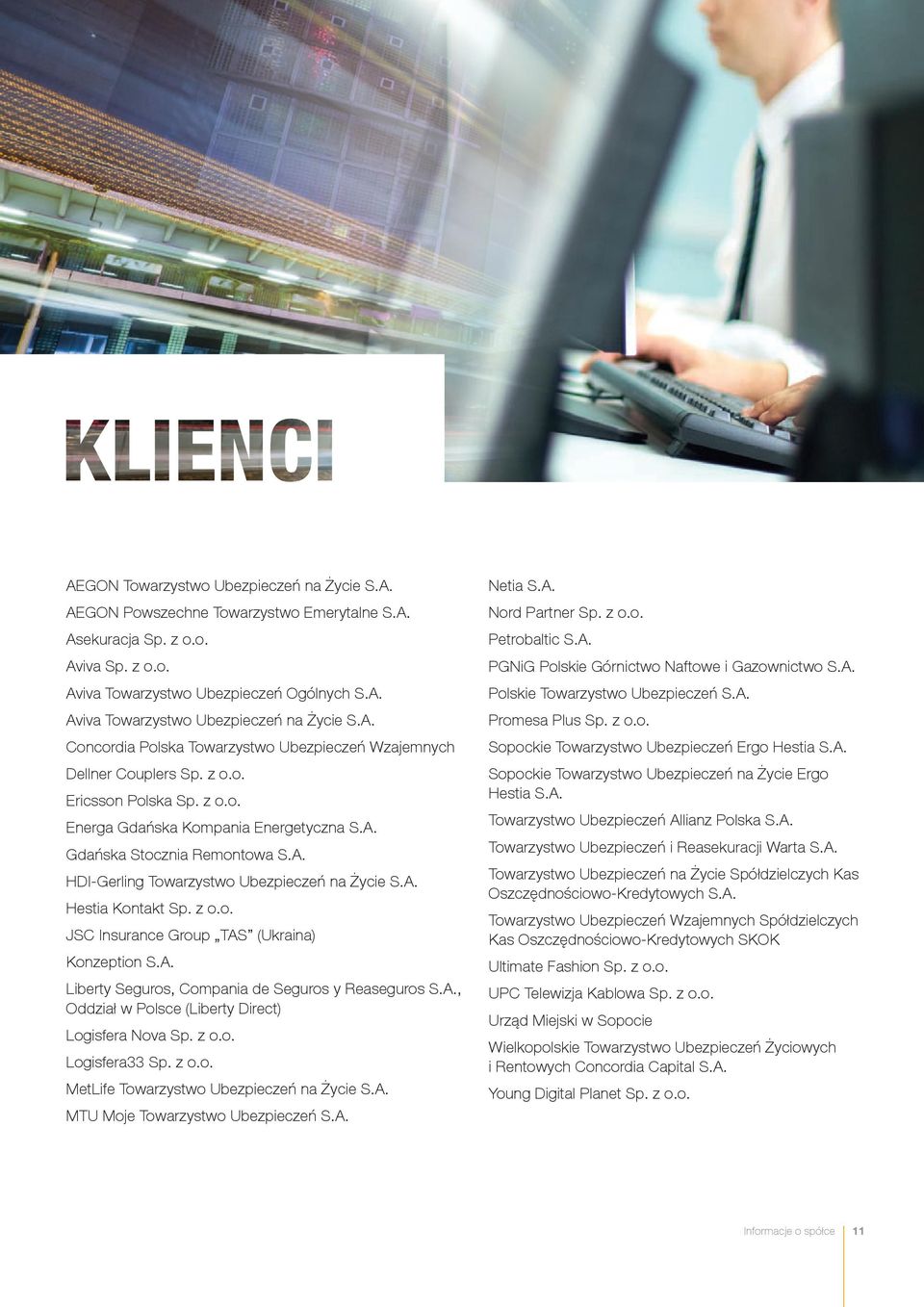 KLIENCI

AEGON Towarzystwo Ubezpieczeń na Życie S.A.

AEGON Powszechne Towarzystwo Emerytalne S.A.

Asekuracja Sp. z o.o.

Aviva Sp. z o.o.

Aviva Towarzystwo Ubezpieczeń Ogólnych S.A.

Aviva Towarzystwo Ubezpieczeń na Życie S.A.

Concordia Polska Towarzystwo Ubezpieczeń Wzajemnych

Dellner Couplers Sp. z o.o.

Ericsson Polska Sp. z o.o.

Energa Gdańska Kompania Energetyczna S.A.

Gdańska Stocznia Remontowa S.A.

HDI-Gerling Towarzystwo Ubezpieczeń na Życie S.A.

Hestia Kontakt Sp. z o.o.

JSC Insurance Group „TAS" (Ukraina)

Konzeption S.A.

Liberty Seguros, Compania de Seguros y Reaseguros S.A., Oddział w Polsce (Liberty Direct)

Logisfera Nova Sp. z o.o.

Logisfera33 Sp. z o.o.

MetLife Towarzystwo Ubezpieczeń na Życie S.A.

MTU Moje Towarzystwo Ubezpieczeń S.A.

Netia S.A.

Nord Partner Sp. z o.o.

Petrobaltic S.A.

PGNiG Polskie Górnictwo Naftowe i Gazownictwo S.A.

Polskie Towarzystwo Ubezpieczeń S.A.

Promesa Plus Sp. z o.o.

Sopockie Towarzystwo Ubezpieczeń Ergo Hestia S.A.

Sopockie Towarzystwo Ubezpieczeń na Życie Ergo Hestia S.A.

Towarzystwo Ubezpieczeń Allianz Polska S.A.

Towarzystwo Ubezpieczeń i Reasekuracji Warta S.A.

Towarzystwo Ubezpieczeń na Życie Spółdzielczych Kas Oszczędnościowo-Kredytowych S.A.

Towarzystwo Ubezpieczeń Wzajemnych Spółdzielczych Kas Oszczędnościowo-Kredytowych SKOK

Ultimate Fashion Sp. z o.o.

UPC Telewizja Kablowa Sp. z o.o.

Urząd Miejski w Sopocie

Wielkopolskie Towarzystwo Ubezpieczeń Życiowych i Rentowych Concordia Capital S.A.

Young Digital Planet Sp. z o.o.

Informacje o spółce 11